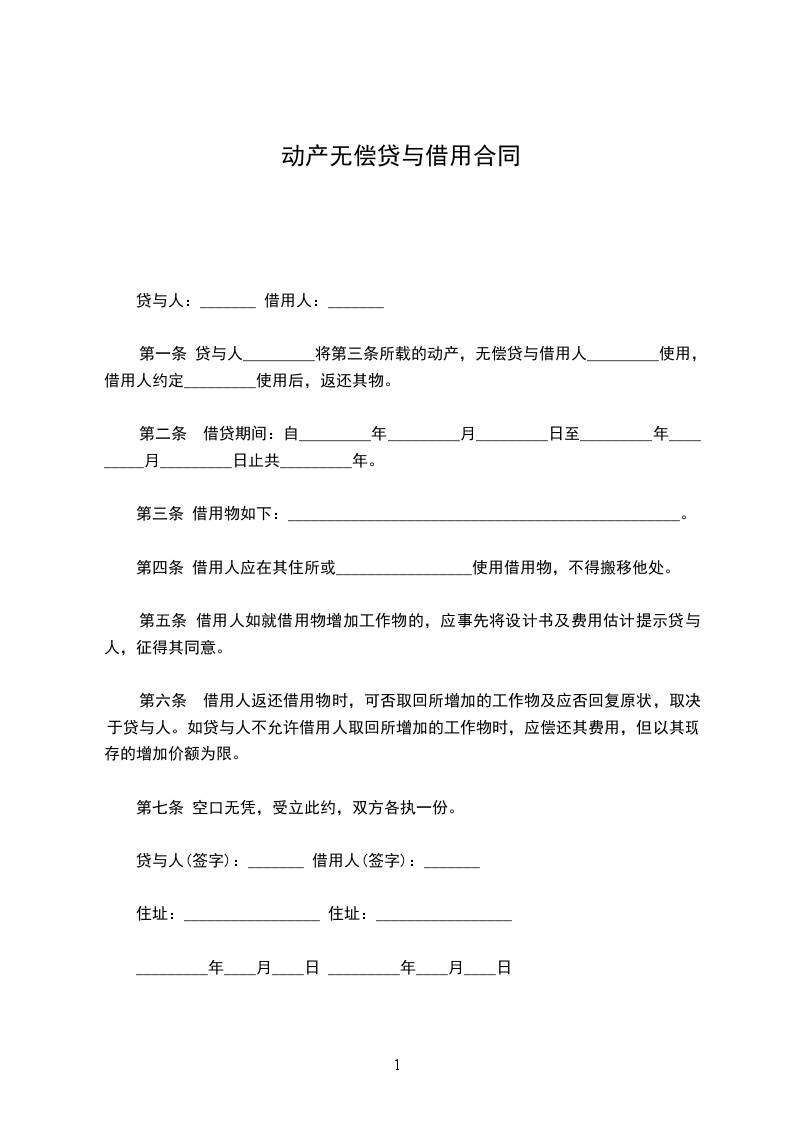 动产无偿贷与借用合同

贷与人：_______ 借用人：_______

第一条 贷与人_________将第三条所载的动产，无偿贷与借用人_________使用，借用人约定_________使用后，返还其物。

第二条 借贷期间：自_________年_________月_________日至_________年_________月_________日止共_________年。

第三条 借用物如下：_________________________________________________。

第四条 借用人应在其住所或_________________使用借用物，不得搬移他处。

第五条 借用人如就借用物增加工作物的，应事先将设计书及费用估计提示贷与人，征得其同意。

第六条 借用人返还借用物时，可否取回所增加的工作物及应否回复原状，取决于贷与人。如贷与人不允许借用人取回所增加的工作物时，应偿还其费用，但以其现存的增加价额为限。

第七条 空口无凭，受立此约，双方各执一份。

贷与人(签字)：_______ 借用人(签字)：_______

住址：_________________ 住址：_________________

_________年____月____日 _________年____月____日

1